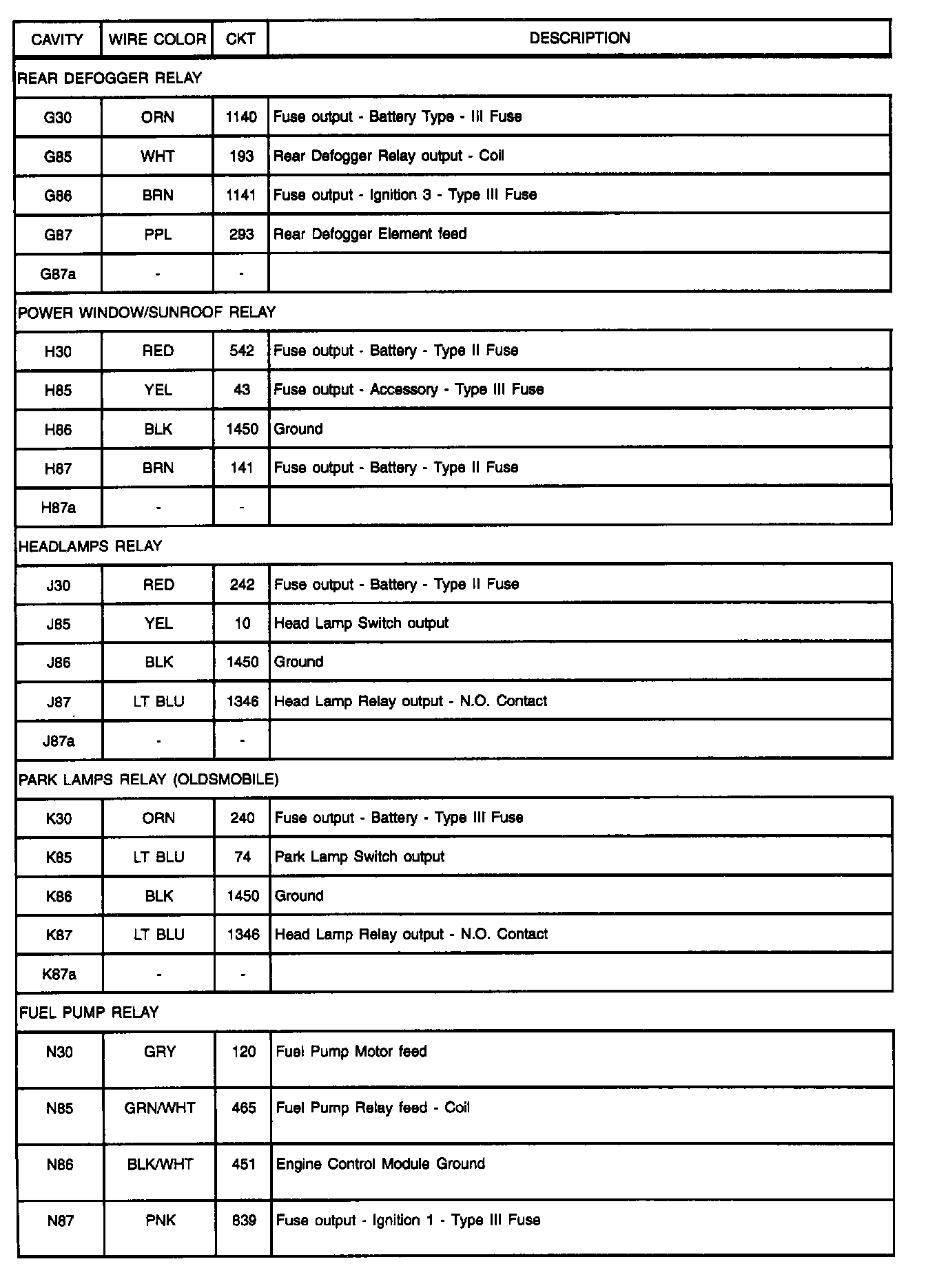 | CAVITY | WIRE COLOR | CKT | DESCRIPTION |
|---|---|---|---|
| REAR DEFOGGER RELAY | | | |
| G30 | ORN | 1140 | Fuse output - Battery Type - III Fuse |
| G85 | WHT | 193 | Rear Defogger Relay output - Coil |
| G86 | BRN | 1141 | Fuse output - Ignition 3 - Type III Fuse |
| G87 | PPL | 293 | Rear Defogger Element feed |
| G87a | - | - | |
| POWER WINDOW/SUNROOF RELAY | | | |
| H30 | RED | 542 | Fuse output - Battery - Type II Fuse |
| H85 | YEL | 43 | Fuse output - Accessory - Type III Fuse |
| H86 | BLK | 1450 | Ground |
| H87 | BRN | 141 | Fuse output - Battery - Type II Fuse |
| H87a | - | - | |
| HEADLAMPS RELAY | | | |
| J30 | RED | 242 | Fuse output - Battery - Type II Fuse |
| J85 | YEL | 10 | Head Lamp Switch output |
| J86 | BLK | 1450 | Ground |
| J87 | LT BLU | 1346 | Head Lamp Relay output - N.O. Contact |
| J87a | - | - | |
| PARK LAMPS RELAY (OLDSMOBILE) | | | |
| K30 | ORN | 240 | Fuse output - Battery - Type III Fuse |
| K85 | LT BLU | 74 | Park Lamp Switch output |
| K86 | BLK | 1450 | Ground |
| K87 | LT BLU | 1346 | Head Lamp Relay output - N.O. Contact |
| K87a | - | - | |
| FUEL PUMP RELAY | | | |
| N30 | GRY | 120 | Fuel Pump Motor feed |
| N85 | GRN/WHT | 465 | Fuel Pump Relay feed - Coil |
| N86 | BLK/WHT | 451 | Engine Control Module Ground |
| N87 | PNK | 839 | Fuse output - Ignition 1 - Type III Fuse |